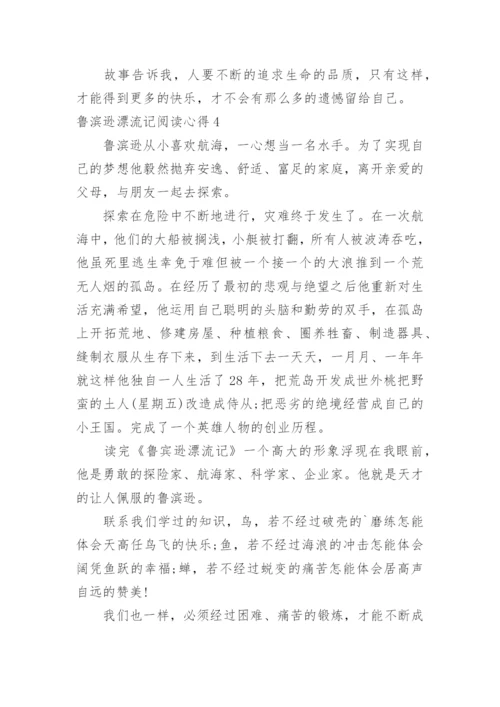 故事告诉我，人要不断的追求生命的品质，只有这样，才能得到更多的快乐，才不会有那么多的遗憾留给自己。

鲁滨逊漂流记阅读心得4

鲁滨逊从小喜欢航海，一心想当一名水手。为了实现自己的梦想他毅然抛弃安逸、舒适、富足的家庭，离开亲爱的父母，与朋友一起去探索。

探索在危险中不断地进行，灾难终于发生了。在一次航海中，他们的大船被搁浅，小艇被打翻，所有人被波涛吞吃，他虽死里逃生幸免于难但被一个接一个的大浪推到一个荒无人烟的孤岛。在经历了最初的悲观与绝望之后他重新对生活充满希望，他运用自己聪明的头脑和勤劳的双手，在孤岛上开拓荒地、修建房屋、种植粮食、圈养牲畜、制造器具、缝制衣服从生存下来，到生活下去一天天，一月月、一年年就这样他独自一人生活了28年，把荒岛开发成世外桃把野蛮的土人(星期五)改造成侍从;把恶劣的绝境经营成自己的小王国。完成了一个英雄人物的创业历程。

读完《鲁宾逊漂流记》一个高大的形象浮现在我眼前，他是勇敢的探险家、航海家、科学家、企业家。他就是天才的让人佩服的鲁滨逊。

联系我们学过的知识，鸟，若不经过破壳的`磨练怎能体会天高任鸟飞的快乐;鱼，若不经过海浪的冲击怎能体会阔凭鱼跃的幸福;蝉，若不经过蜕变的痛苦怎能体会居高声自远的赞美!

我们也一样，必须经过困难、痛苦的锻炼，才能不断成